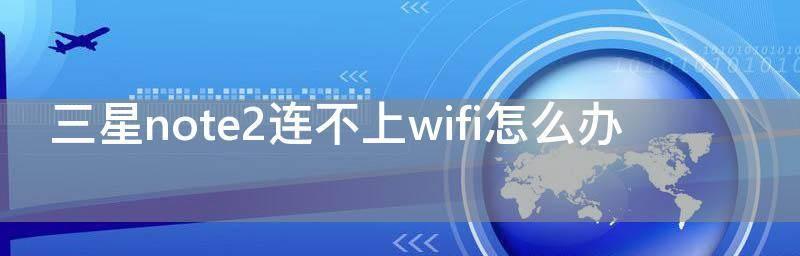 三星note2连不上wifi怎么办